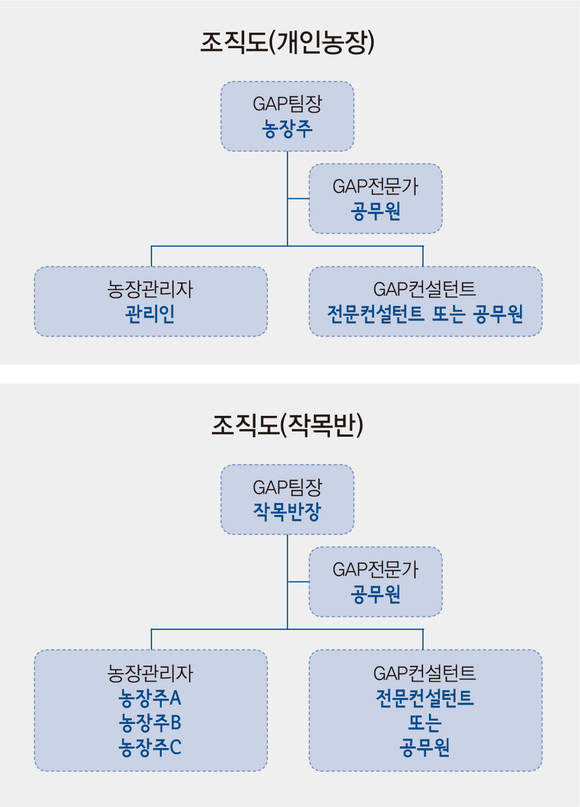 조직도(개인농장)

GAP팀장
농장주

GAP전문가
공무원

농장관리자
관리인

GAP컨설턴트
전문컨설턴트 또는 공무원

조직도(작목반)

GAP팀장
작목반장

GAP전문가
공무원

농장관리자
농장주A
농장주B
농장주C

GAP컨설턴트
전문컨설턴트
또는
공무원